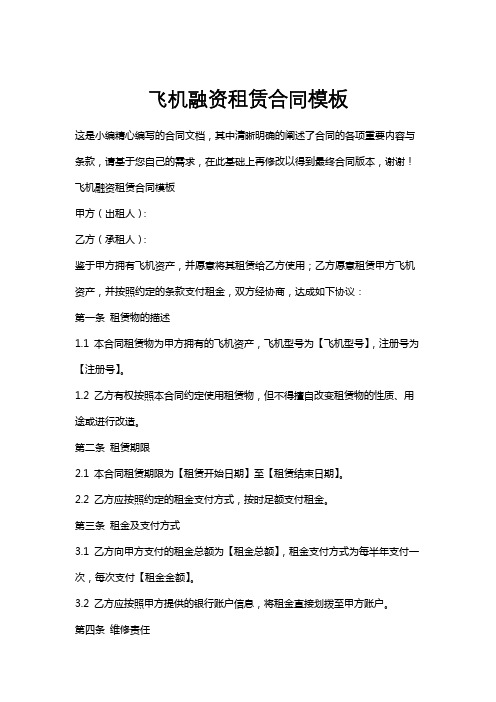 飞机融资租赁合同模板

这是小编精心编写的合同文档，其中清晰明确的阐述了合同的各项重要内容与条款，请基于您自己的需求，在此基础上再修改以得到最终合同版本，谢谢！

飞机融资租赁合同模板

甲方（出租人）：

乙方（承租人）：

鉴于甲方拥有飞机资产，并愿意将其租赁给乙方使用；乙方愿意租赁甲方飞机资产，并按照约定的条款支付租金，双方经协商，达成如下协议：

第一条 租赁物的描述

1.1 本合同租赁物为甲方拥有的飞机资产，飞机型号为【飞机型号】，注册号为【注册号】。

1.2 乙方有权按照本合同约定使用租赁物，但不得擅自改变租赁物的性质、用途或进行改造。

第二条 租赁期限

2.1 本合同租赁期限为【租赁开始日期】至【租赁结束日期】。

2.2 乙方应按照约定的租金支付方式，按时足额支付租金。

第三条 租金及支付方式

3.1 乙方向甲方支付的租金总额为【租金总额】，租金支付方式为每半年支付一次，每次支付【租金金额】。

3.2 乙方应按照甲方提供的银行账户信息，将租金直接划拨至甲方账户。

第四条 维修责任